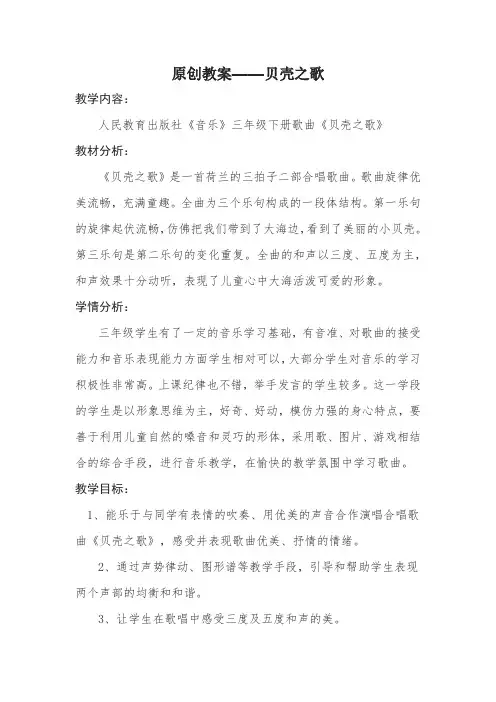 原创教案——贝壳之歌

教学内容：

人民教育出版社《音乐》三年级下册歌曲《贝壳之歌》

教材分析：

《贝壳之歌》是一首荷兰的三拍子二部合唱歌曲。歌曲旋律优美流畅，充满童趣。全曲为三个乐句构成的一段体结构。第一乐句的旋律起伏流畅，仿佛把我们带到了大海边，看到了美丽的小贝壳。第三乐句是第二乐句的变化重复。全曲的和声以三度、五度为主，和声效果十分动听，表现了儿童心中大海活泼可爱的形象。

学情分析：

三年级学生有了一定的音乐学习基础，有音准、对歌曲的接受能力和音乐表现能力方面学生相对可以，大部分学生对音乐的学习积极性非常高。上课纪律也不错，举手发言的学生较多。这一学段的学生是以形象思维为主，好奇、好动，模仿力强的身心特点，要善于利用儿童自然的嗓音和灵巧的形体，采用歌、图片、游戏相结合的综合手段，进行音乐教学，在愉快的教学氛围中学习歌曲。

教学目标：

1、能乐于与同学有表情的吹奏、用优美的声音合作演唱合唱歌曲《贝壳之歌》，感受并表现歌曲优美、抒情的情绪。

2、通过声势律动、图形谱等教学手段，引导和帮助学生表现两个声部的均衡和和谐。

3、让学生在歌唱中感受三度及五度和声的美。